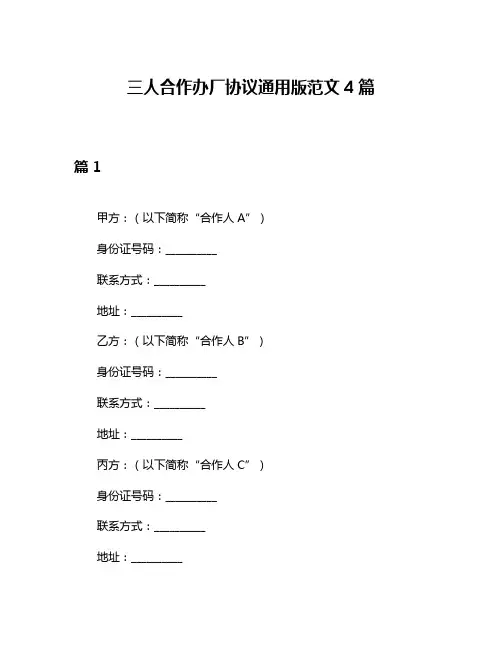 三人合作办厂协议通用版范文 4 篇

篇 1

甲方：（以下简称“合作人 A”）

身份证号码：__________

联系方式：__________

地址：__________

乙方：（以下简称“合作人 B”）

身份证号码：__________

联系方式：__________

地址：__________

丙方：（以下简称“合作人 C”）

身份证号码：__________

联系方式：__________

地址：__________